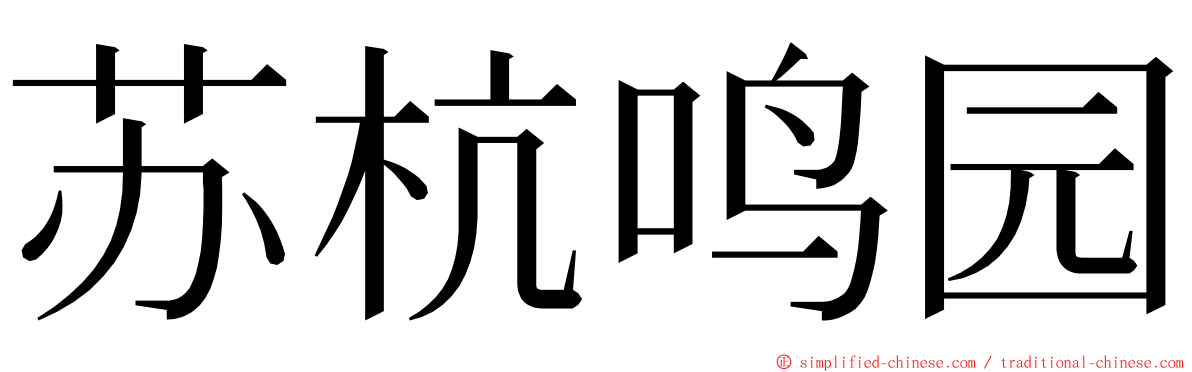 苏杭鸣园

© simplified-chinese.com / traditional-chinese.com